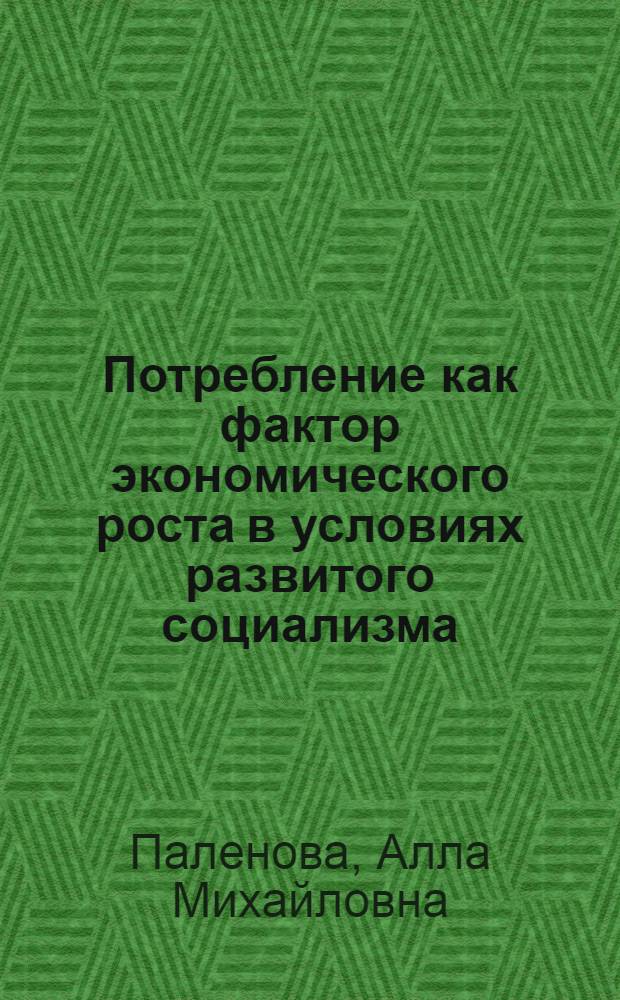 Потребление как фактор экономического роста в условиях развитого социализма

Паленова, Алла Михайловна